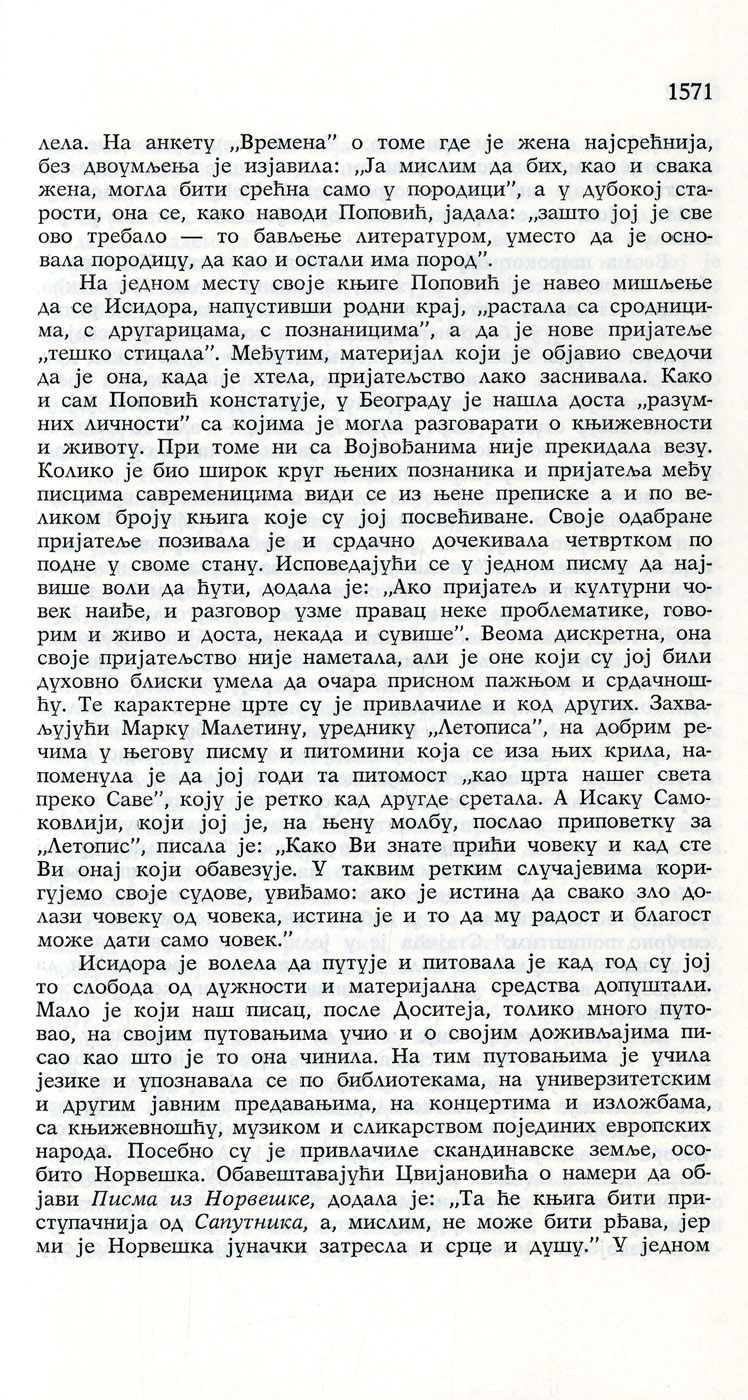 1571

лела. На анкету „Времена" о томе где је жена најсрећнија, без двоумљења је изјавила: „Ја мислим да бих, као и свака жена, могла бити срећна само у породици", а у дубокој старости, она се, како наводи Поповић, јадала: „зашто јој је све ово требало — то бављење литературом, уместо да је основала породицу, да као и остали има пород".

На једном месту своје књиге Поповић је навео мишљење да се Исидора, напустивши родни крај, „растала са сродницима, с другарицама, с познаницима", а да је нове пријатеље „тешко стицала". Међутим, материјал који је објавио сведочи да је она, када је хтела, пријатељство лако заснивала. Како и сам Поповић констатује, у Београду је нашла доста „разумних личности" са којима је могла разговарати о књижевности и животу. При томе ни са Војвођанима није прекидала везу. Колико је био широк круг њених познаника и пријатеља међу писцима савременицима види се из њене преписке а и по великом броју књига које су јој посвећиване. Своје одабране пријатеље позивала је и срдачно дочекивала четвртком по подне у своме стану. Исповедајући се у једном писму да највише воли да ћути, додала је: „Ако пријатељ и културни човек наиђе, и разговор узме правац неке проблематике, говорим и живо и доста, некада и сувише". Веома дискретна, она своје пријатељство није наметала, али је оне који су јој били духовно блиски умела да очара присном пажњом и срдачношћу. Те карактерне црте су је привлачиле и код других. Захваљујући Марку Малетину, уреднику „Летописа", на добрим речима у његову писму и питомини која се иза њих крила, напоменула је да јој годи та питомост „као црта нашег света преко Саве", коју је ретко кад другде сретала. А Исаку Самоковлији, који јој је, на њену молбу, послао приповетку за „Летопис", писала је: „Како Ви знате прићи човеку и кад сте Ви онај који обавезује. У таквим ретким случајевима коригујемо своје судове, увиђамо: ако је истина да свако зло долази човеку од човека, истина је и то да му радост и благост може дати само човек."

Исидора је волела да путује и питовала је кад год су јој то слобода од дужности и материјална средства допуштали. Мало је који наш писац, после Доситеја, толико много путовао, на својим путовањима учио и о својим доживљајима писао као што је то она чинила. На тим путовањима је учила језике и упознавала се по библиотекама, на универзитетским и другим јавним предавањима, на концертима и изложбама, са књижевношћу, музиком и сликарством појединих европских народа. Посебно су је привлачиле скандинавске земље, особито Норвешка. Обавештавајући Цвијановића о намери да објави Писма из Норвешке, додала је: „Та ће књига бити приступачнија од Сапутника, а, мислим, не може бити рђава, јер ми је Норвешка јуначки затресла и срце и душу." У једном